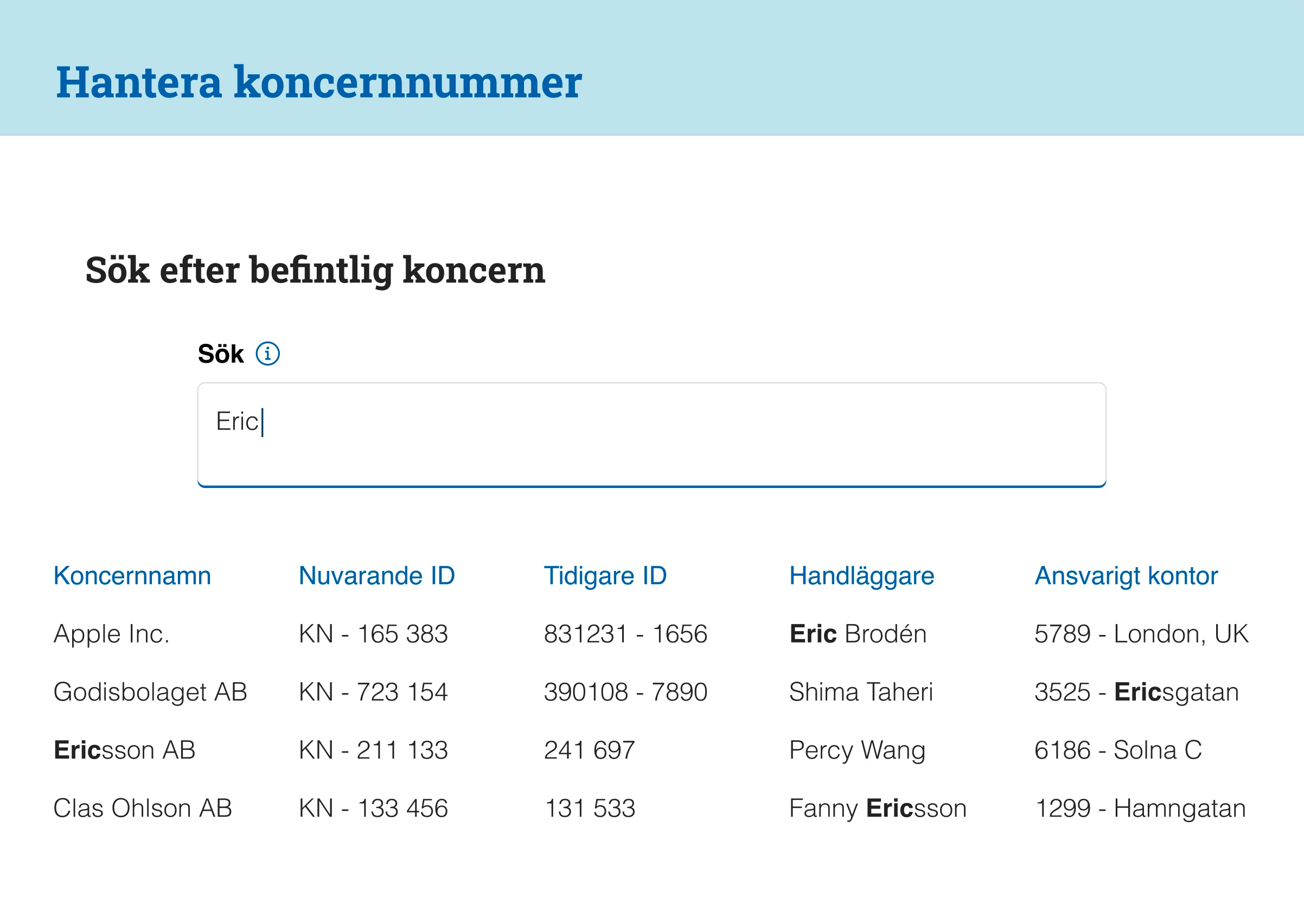 Hantera koncernnummer

Sök efter befintlig koncern

Sök

Eric

| Koncernnamn | Nuvarande ID | Tidigare ID | Handläggare | Ansvarigt kontor |
|---|---|---|---|---|
| Apple Inc. | KN - 165 383 | 831231 - 1656 | Eric Brodén | 5789 - London, UK |
| Godisbolaget AB | KN - 723 154 | 390108 - 7890 | Shima Taheri | 3525 - Ericsgatan |
| Ericsson AB | KN - 211 133 | 241 697 | Percy Wang | 6186 - Solna C |
| Clas Ohlson AB | KN - 133 456 | 131 533 | Fanny Ericsson | 1299 - Hamngatan |